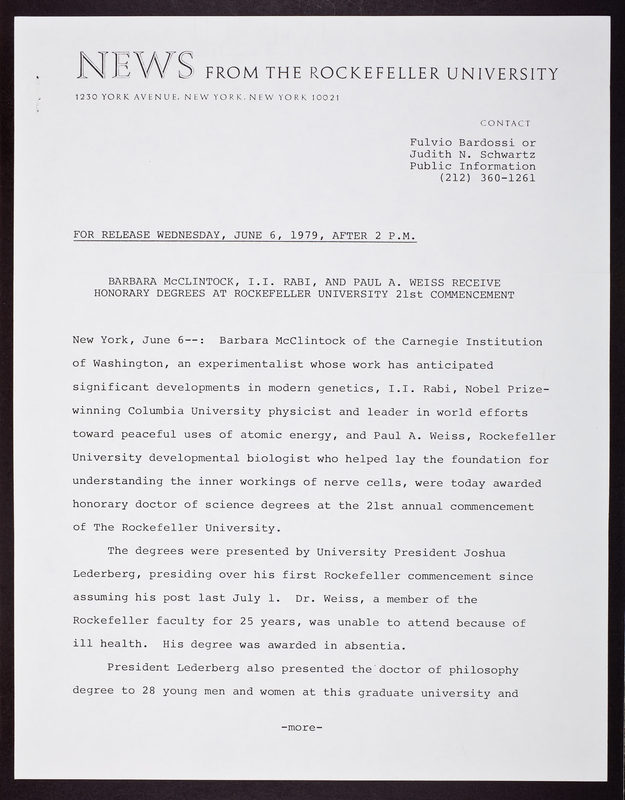 NEWS FROM THE ROCKEFELLER UNIVERSITY

1230 YORK AVENUE, NEW YORK, NEW YORK 10021

CONTACT

Fulvio Bardossi or
Judith N. Schwartz
Public Information
(212) 360-1261

FOR RELEASE WEDNESDAY, JUNE 6, 1979, AFTER 2 P.M.

BARBARA McCLINTOCK, I.I. RABI, AND PAUL A. WEISS RECEIVE HONORARY DEGREES AT ROCKEFELLER UNIVERSITY 21st COMMENCEMENT

New York, June 6--: Barbara McClintock of the Carnegie Institution of Washington, an experimentalist whose work has anticipated significant developments in modern genetics, I.I. Rabi, Nobel Prize-winning Columbia University physicist and leader in world efforts toward peaceful uses of atomic energy, and Paul A. Weiss, Rockefeller University developmental biologist who helped lay the foundation for understanding the inner workings of nerve cells, were today awarded honorary doctor of science degrees at the 21st annual commencement of The Rockefeller University.

The degrees were presented by University President Joshua Lederberg, presiding over his first Rockefeller commencement since assuming his post last July 1. Dr. Weiss, a member of the Rockefeller faculty for 25 years, was unable to attend because of ill health. His degree was awarded in absentia.

President Lederberg also presented the doctor of philosophy degree to 28 young men and women at this graduate university and

-more-